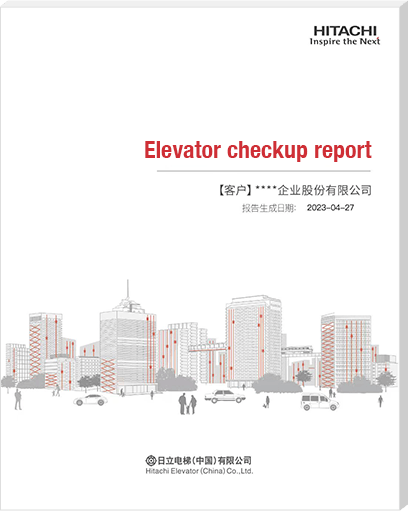 HITACHI
Inspire the Next

Elevator checkup report

【客户】****企业股份有限公司
报告生成日期: 2023-04-27

日立电梯(中国)有限公司
Hitachi Elevator (China) Co.,Ltd.